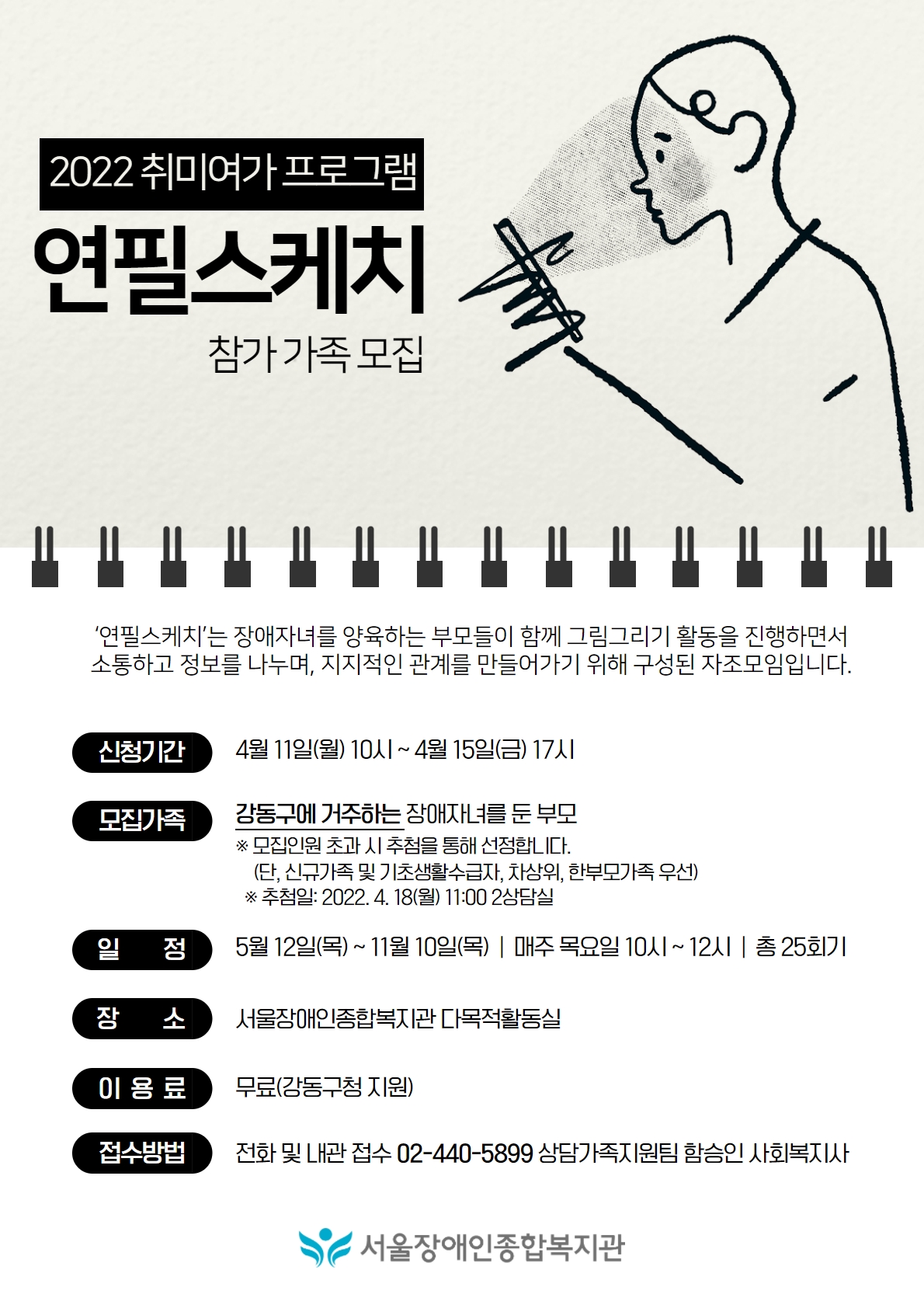 2022 취미여가 프로그램

연필스케치

참가 가족 모집

'연필스케치'는 장애자녀를 양육하는 부모들이 함께 그림그리기 활동을 진행하면서 소통하고 정보를 나누며, 지지적인 관계를 만들어가기 위해 구성된 자조모임입니다.

신청기간 4월 11일(월) 10시 ~ 4월 15일(금) 17시

모집가족 강동구에 거주하는 장애자녀를 둔 부모
※ 모집인원 초과 시 추첨을 통해 선정합니다.
(단, 신규가족 및 기초생활수급자, 차상위, 한부모가족 우선)
※ 추첨일: 2022. 4. 18(월) 11:00 2상담실

일 정 5월 12일(목) ~ 11월 10일(목) | 매주 목요일 10시 ~ 12시 | 총 25회기

장 소 서울장애인종합복지관 다목적활동실

이 용 료 무료(강동구청 지원)

접수방법 전화 및 내관 접수 02-440-5899 상담가족지원팀 함승인 사회복지사

서울장애인종합복지관